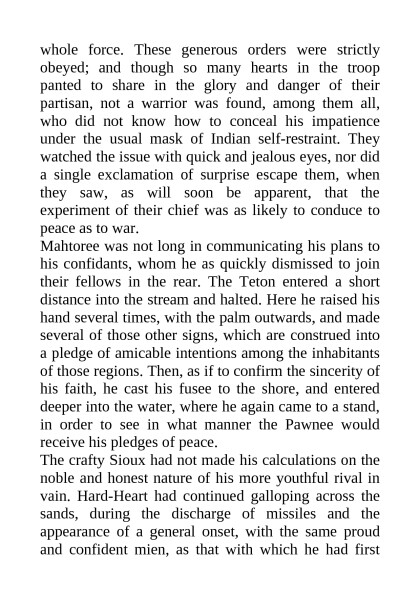 whole force. These generous orders were strictly obeyed; and though so many hearts in the troop panted to share in the glory and danger of their partisan, not a warrior was found, among them all, who did not know how to conceal his impatience under the usual mask of Indian self-restraint. They watched the issue with quick and jealous eyes, nor did a single exclamation of surprise escape them, when they saw, as will soon be apparent, that the experiment of their chief was as likely to conduce to peace as to war.
Mahtoree was not long in communicating his plans to his confidants, whom he as quickly dismissed to join their fellows in the rear. The Teton entered a short distance into the stream and halted. Here he raised his hand several times, with the palm outwards, and made several of those other signs, which are construed into a pledge of amicable intentions among the inhabitants of those regions. Then, as if to confirm the sincerity of his faith, he cast his fusee to the shore, and entered deeper into the water, where he again came to a stand, in order to see in what manner the Pawnee would receive his pledges of peace.
The crafty Sioux had not made his calculations on the noble and honest nature of his more youthful rival in vain. Hard-Heart had continued galloping across the sands, during the discharge of missiles and the appearance of a general onset, with the same proud and confident mien, as that with which he had first